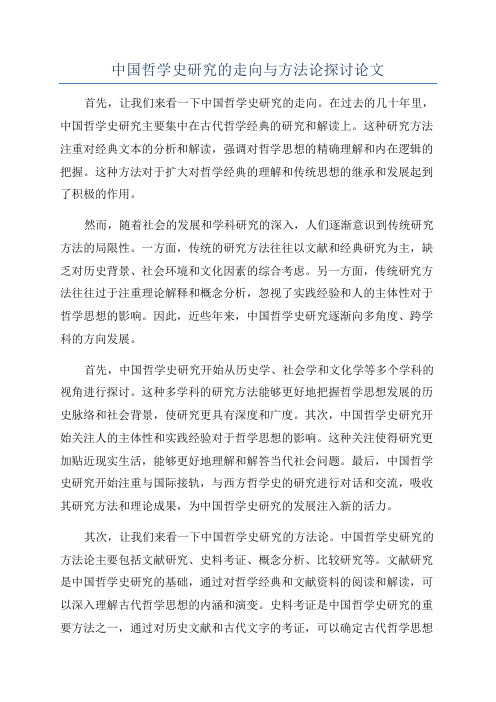 中国哲学史研究的走向与方法论探讨论文

首先，让我们来看一下中国哲学史研究的走向。在过去的几十年里，中国哲学史研究主要集中在古代哲学经典的研究和解读上。这种研究方法注重对经典文本的分析和解读，强调对哲学思想的精确理解和内在逻辑的把握。这种方法对于扩大对哲学经典的理解和传统思想的继承和发展起到了积极的作用。

然而，随着社会的发展和学科研究的深入，人们逐渐意识到传统研究方法的局限性。一方面，传统的研究方法往往以文献和经典研究为主，缺乏对历史背景、社会环境和文化因素的综合考虑。另一方面，传统研究方法往往过于注重理论解释和概念分析，忽视了实践经验和人的主体性对于哲学思想的影响。因此，近些年来，中国哲学史研究逐渐向多角度、跨学科的方向发展。

首先，中国哲学史研究开始从历史学、社会学和文化学等多个学科的视角进行探讨。这种多学科的研究方法能够更好地把握哲学思想发展的历史脉络和社会背景，使研究更具有深度和广度。其次，中国哲学史研究开始关注人的主体性和实践经验对于哲学思想的影响。这种关注使得研究更加贴近现实生活，能够更好地理解和解答当代社会问题。最后，中国哲学史研究开始注重与国际接轨，与西方哲学史的研究进行对话和交流，吸收其研究方法和理论成果，为中国哲学史研究的发展注入新的活力。

其次，让我们来看一下中国哲学史研究的方法论。中国哲学史研究的方法论主要包括文献研究、史料考证、概念分析、比较研究等。文献研究是中国哲学史研究的基础，通过对哲学经典和文献资料的阅读和解读，可以深入理解古代哲学思想的内涵和演变。史料考证是中国哲学史研究的重要方法之一，通过对历史文献和古代文字的考证，可以确定古代哲学思想